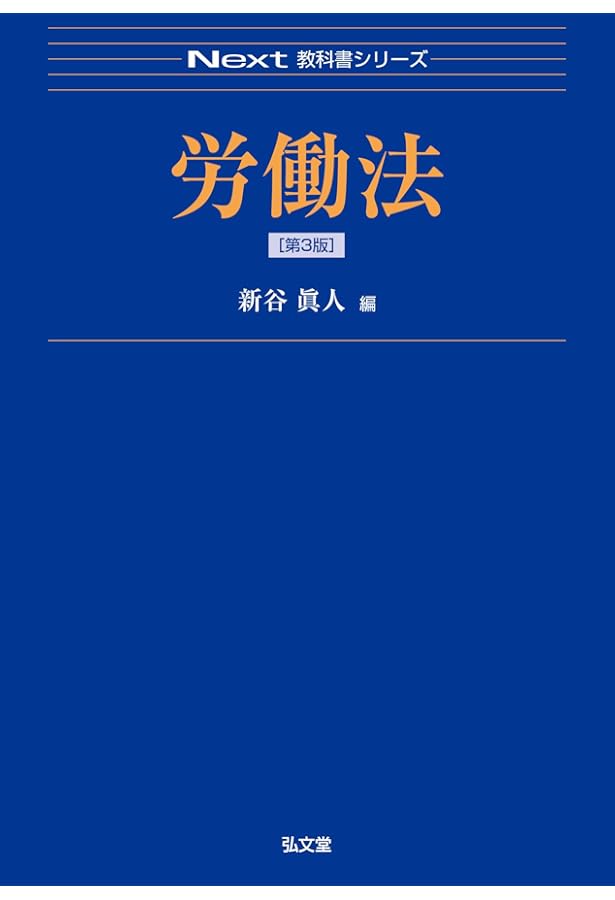 Next 教科書シリーズ

労働法

[第3版]

新谷 眞人 編

弘文堂